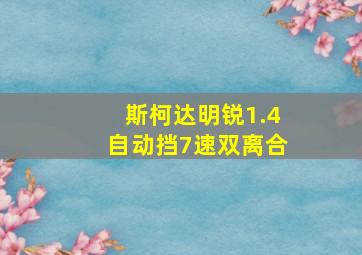 斯柯达明锐1.4
自动挡7速双离合